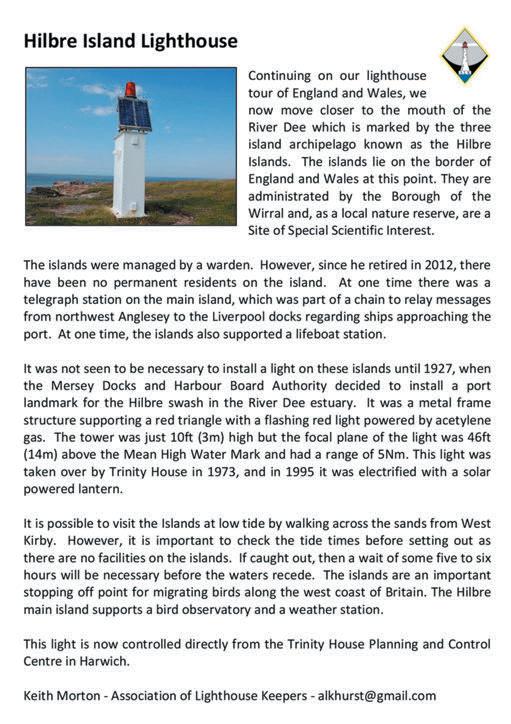 Hilbre Island Lighthouse

Continuing on our lighthouse tour of England and Wales, we now move closer to the mouth of the River Dee which is marked by the three island archipelago known as the Hilbre Islands. The islands lie on the border of England and Wales at this point. They are administrated by the Borough of the Wirral and, as a local nature reserve, are a Site of Special Scientific Interest.

The islands were managed by a warden. However, since he retired in 2012, there have been no permanent residents on the island. At one time there was a telegraph station on the main island, which was part of a chain to relay messages from northwest Anglesey to the Liverpool docks regarding ships approaching the port. At one time, the islands also supported a lifeboat station.

It was not seen to be necessary to install a light on these islands until 1927, when the Mersey Docks and Harbour Board Authority decided to install a port landmark for the Hilbre swash in the River Dee estuary. It was a metal frame structure supporting a red triangle with a flashing red light powered by acetylene gas. The tower was just 10ft (3m) high but the focal plane of the light was 46ft (14m) above the Mean High Water Mark and had a range of 5Nm. This light was taken over by Trinity House in 1973, and in 1995 it was electrified with a solar powered lantern.

It is possible to visit the Islands at low tide by walking across the sands from West Kirby. However, it is important to check the tide times before setting out as there are no facilities on the islands. If caught out, then a wait of some five to six hours will be necessary before the waters recede. The islands are an important stopping off point for migrating birds along the west coast of Britain. The Hilbre main island supports a bird observatory and a weather station.

This light is now controlled directly from the Trinity House Planning and Control Centre in Harwich.

Keith Morton - Association of Lighthouse Keepers - alkhurst@gmail.com